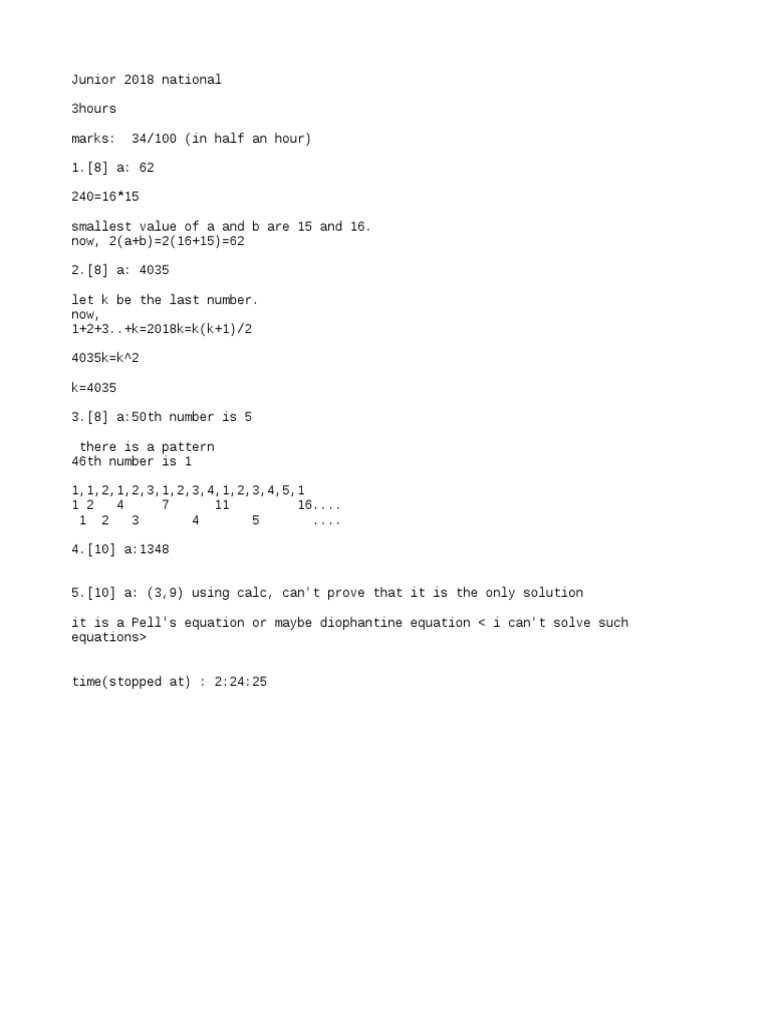 Junior 2018 national

3hours

marks: 34/100 (in half an hour)

1.[8] a: 62

240=16*15

smallest value of a and b are 15 and 16.
now, 2(a+b)=2(16+15)=62

2.[8] a: 4035

let k be the last number.
now,
1+2+3..+k=2018k=k(k+1)/2

4035k=k^2

k=4035

3.[8] a:50th number is 5

there is a pattern
46th number is 1

1,1,2,1,2,3,1,2,3,4,1,2,3,4,5,1
1 2 4 7 11 16....
1 2 3 4 5 ....

4.[10] a:1348

5.[10] a: (3,9) using calc, can't prove that it is the only solution

it is a Pell's equation or maybe diophantine equation < i can't solve such equations>

time(stopped at) : 2:24:25